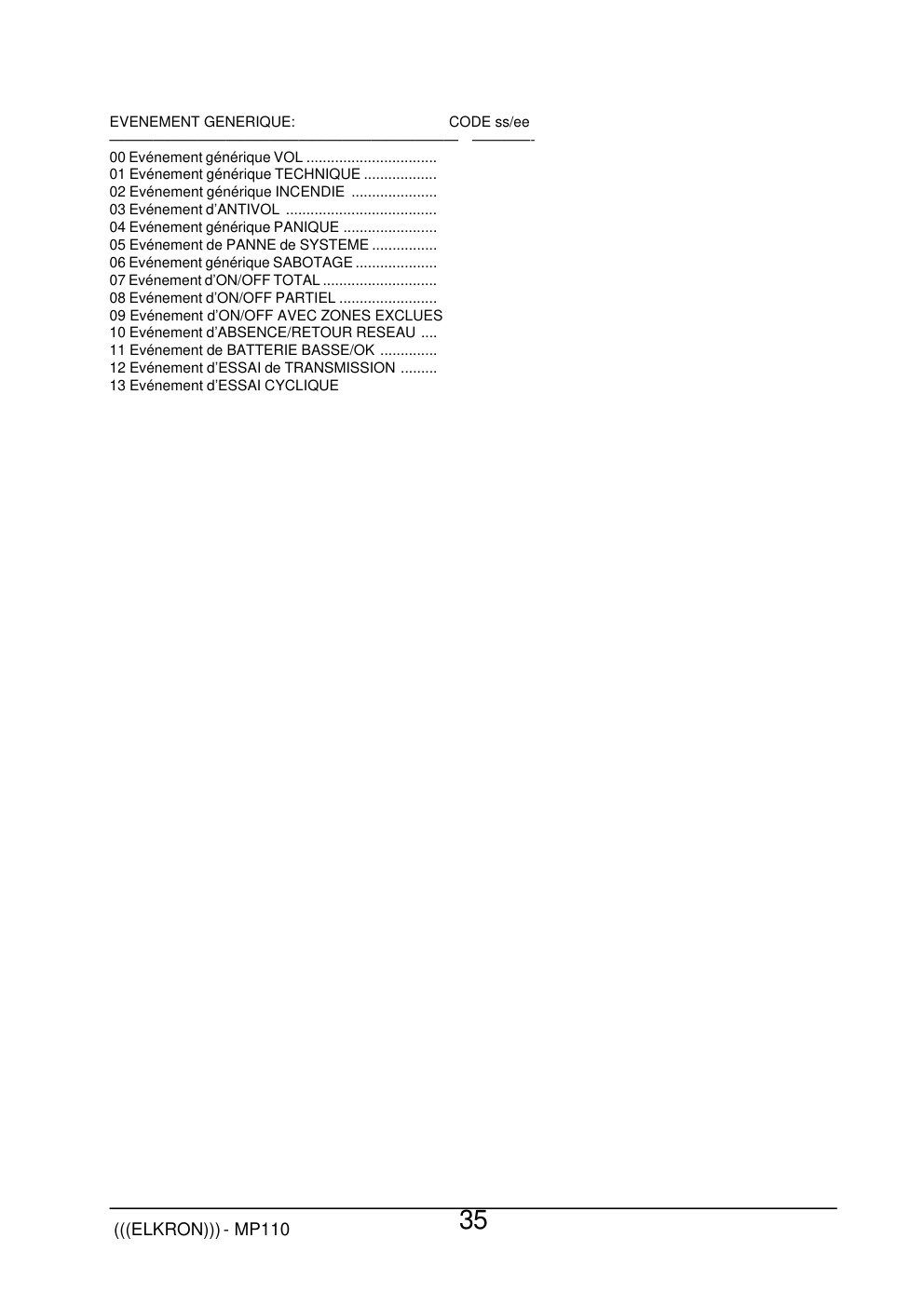 EVENEMENT GENERIQUE: CODE ss/ee

00 Evénement générique VOL ................................
01 Evénement générique TECHNIQUE ..................
02 Evénement générique INCENDIE .....................
03 Evénement d'ANTIVOL .....................................
04 Evénement générique PANIQUE .......................
05 Evénement de PANNE de SYSTEME ................
06 Evénement générique SABOTAGE ....................
07 Evénement d'ON/OFF TOTAL ............................
08 Evénement d'ON/OFF PARTIEL ........................
09 Evénement d'ON/OFF AVEC ZONES EXCLUES
10 Evénement d'ABSENCE/RETOUR RESEAU ....
11 Evénement de BATTERIE BASSE/OK ..............
12 Evénement d'ESSAI de TRANSMISSION .........
13 Evénement d'ESSAI CYCLIQUE

(((ELKRON))) - MP110
35